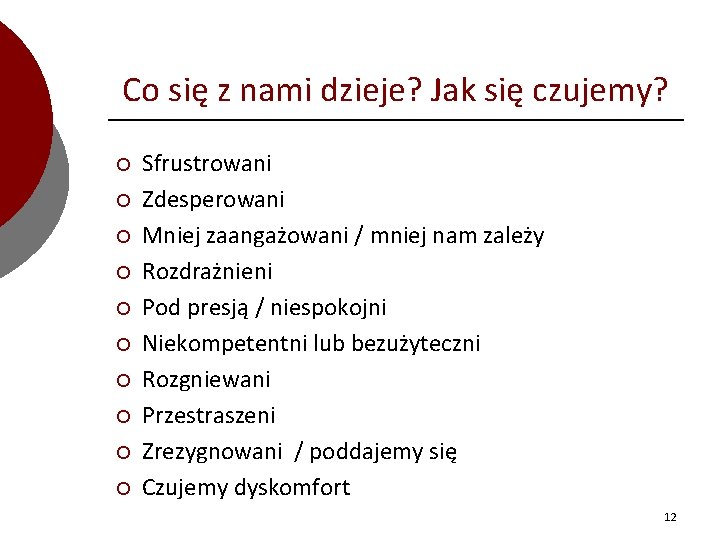 Co się z nami dzieje? Jak się czujemy?

- Sfrustrowani
- Zdesperowani
- Mniej zaangażowani / mniej nam zależy
- Rozdrażnieni
- Pod presją / niespokojni
- Niekompetentni lub bezużyteczni
- Rozgniewani
- Przestraszeni
- Zrezygnowani / poddajemy się
- Czujemy dyskomfort

12